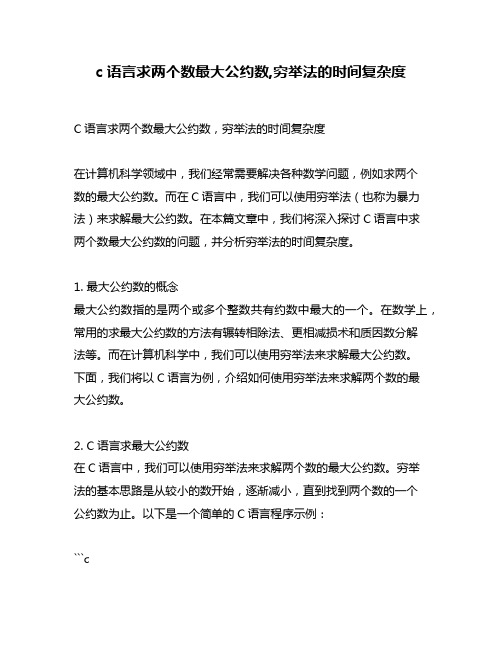 c 语言求两个数最大公约数,穷举法的时间复杂度

C 语言求两个数最大公约数，穷举法的时间复杂度

在计算机科学领域中，我们经常需要解决各种数学问题，例如求两个数的最大公约数。而在 C 语言中，我们可以使用穷举法（也称为暴力法）来求解最大公约数。在本篇文章中，我们将深入探讨 C 语言中求两个数最大公约数的问题，并分析穷举法的时间复杂度。

1. 最大公约数的概念
最大公约数指的是两个或多个整数共有约数中最大的一个。在数学上，常用的求最大公约数的方法有辗转相除法、更相减损术和质因数分解法等。而在计算机科学中，我们可以使用穷举法来求解最大公约数。下面，我们将以 C 语言为例，介绍如何使用穷举法来求解两个数的最大公约数。

2. C 语言求最大公约数
在 C 语言中，我们可以使用穷举法来求解两个数的最大公约数。穷举法的基本思路是从较小的数开始，逐渐减小，直到找到两个数的一个公约数为止。以下是一个简单的 C 语言程序示例：

```c